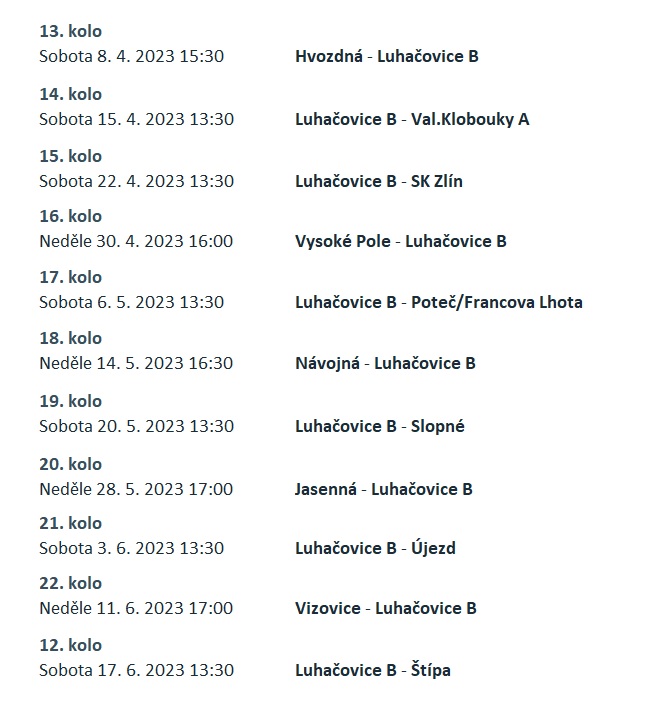 13. kolo
Sobota 8. 4. 2023 15:30 Hvozdná - Luhačovice B

14. kolo
Sobota 15. 4. 2023 13:30 Luhačovice B - Val.Klobouky A

15. kolo
Sobota 22. 4. 2023 13:30 Luhačovice B - SK Zlín

16. kolo
Neděle 30. 4. 2023 16:00 Vysoké Pole - Luhačovice B

17. kolo
Sobota 6. 5. 2023 13:30 Luhačovice B - Poteč/Francova Lhota

18. kolo
Neděle 14. 5. 2023 16:30 Návojná - Luhačovice B

19. kolo
Sobota 20. 5. 2023 13:30 Luhačovice B - Slopné

20. kolo
Neděle 28. 5. 2023 17:00 Jasenná - Luhačovice B

21. kolo
Sobota 3. 6. 2023 13:30 Luhačovice B - Újezd

22. kolo
Neděle 11. 6. 2023 17:00 Vizovice - Luhačovice B

12. kolo
Sobota 17. 6. 2023 13:30 Luhačovice B - Štípa